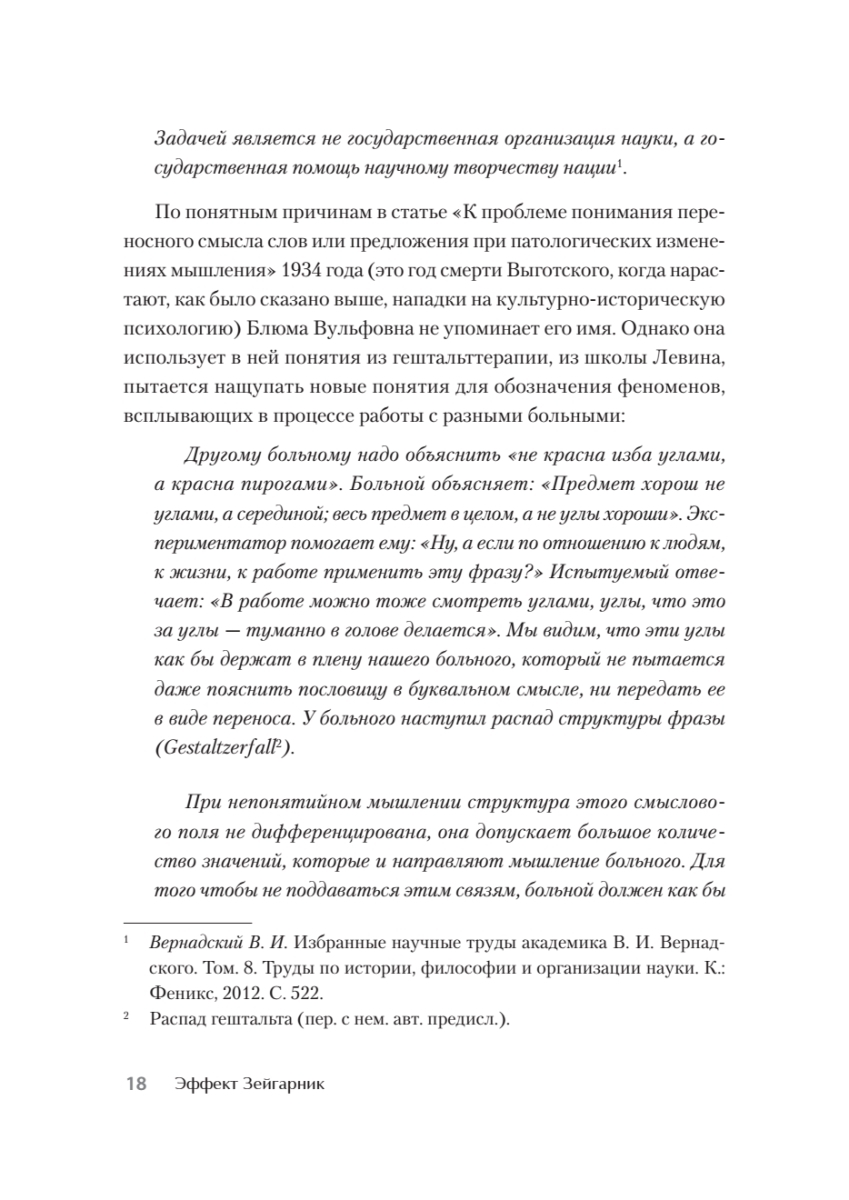 Задачей является не государственная организация науки, а государственная помощь научному творчеству нации$^1$.

По понятным причинам в статье «К проблеме понимания переносного смысла слов или предложения при патологических изменениях мышления» 1934 года (это год смерти Выготского, когда нарастают, как было сказано выше, нападки на культурно-историческую психологию) Блюма Вульфовна не упоминает его имя. Однако она использует в ней понятия из гештальттерапии, из школы Левина, пытается нащупать новые понятия для обозначения феноменов, всплывающих в процессе работы с разными больными:

Другому больному надо объяснить «не красна изба углами, а красна пирогами». Больной объясняет: «Предмет хорош не углами, а серединой; весь предмет в целом, а не углы хороши». Экспериментатор помогает ему: «Ну, а если по отношению к людям, к жизни, к работе применить эту фразу?» Испытуемый отвечает: «В работе можно тоже смотреть углами, углы, что это за углы — туманно в голове делается». Мы видим, что эти углы как бы держат в плену нашего больного, который не пытается даже пояснить пословицу в буквальном смысле, ни передать ее в виде переноса. У больного наступил распад структуры фразы (Gestaltzerfall$^2$).

При непонятийном мышлении структура этого смыслового поля не дифференцирована, она допускает большое количество значений, которые и направляют мышление больного. Для того чтобы не поддаваться этим связям, больной должен как бы

$^1$ Вернадский В. И. Избранные научные труды академика В. И. Вернадского. Том. 8. Труды по истории, философии и организации науки. К.: Феникс, 2012. С. 522.

$^2$ Распад гештальта (пер. с нем. авт. предисл.).

18 Эффект Зейгарник